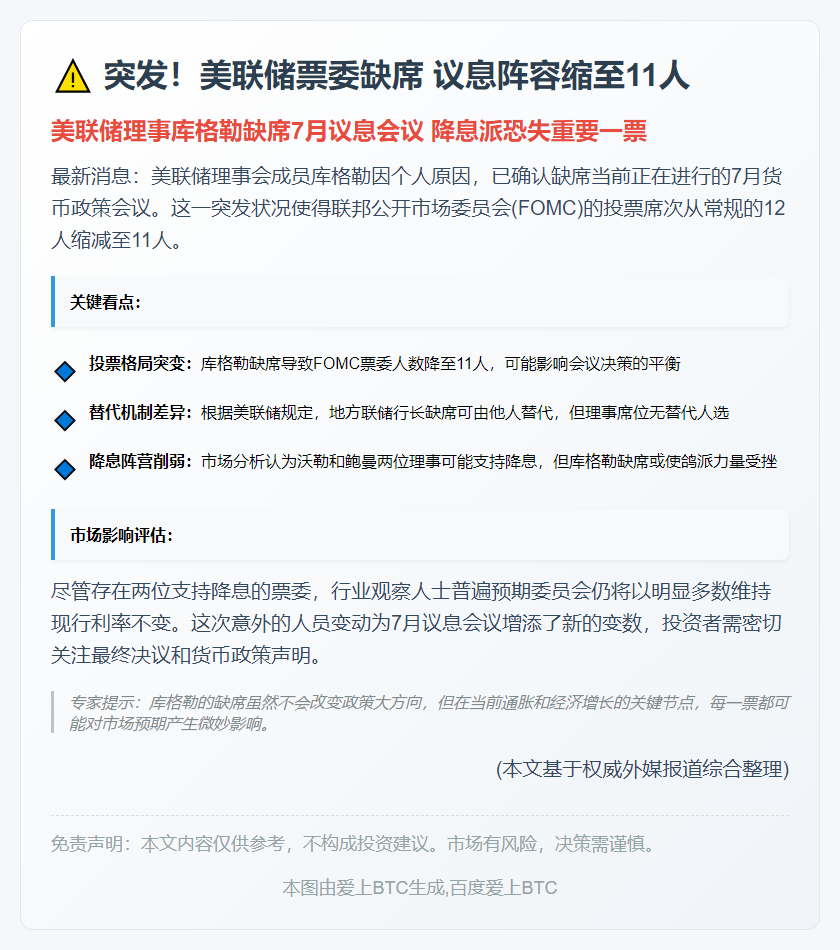 突发！美联储票委缺席 议息阵容缩至11人

美联储理事库格勒缺席7月议息会议 降息派恐失重要一票

最新消息：美联储理事会成员库格勒因个人原因，已确认缺席当前正在进行的7月货币政策会议。这一突发状况使得联邦公开市场委员会(FOMC)的投票席次从常规的12人缩减至11人。

关键看点：

投票格局突变：库格勒缺席导致FOMC票委人数降至11人，可能影响会议决策的平衡

替代机制差异：根据美联储规定，地方联储行长缺席可由他人替代，但理事席位无替代人选

降息阵营削弱：市场分析认为沃勒和鲍曼两位理事可能支持降息，但库格勒缺席或使鸽派力量受挫

市场影响评估：

尽管存在两位支持降息的票委，行业观察人士普遍预期委员会仍将以明显多数维持现行利率不变。这次意外的人员变动为7月议息会议增添了新的变数，投资者需密切关注最终决议和货币政策声明。

专家提示：库格勒的缺席虽然不会改变政策大方向，但在当前通胀和经济增长的关键节点，每一票都可能对市场预期产生微妙影响。

(本文基于权威外媒报道综合整理)

免责声明：本文内容仅供参考，不构成投资建议。市场有风险，决策需谨慎。

本图由爱上BTC生成,百度爱上BTC